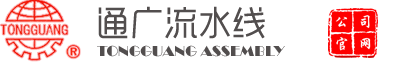 TONGGUANG ®

通广流水线

TONGGUANG ASSEMBLY

公司官网